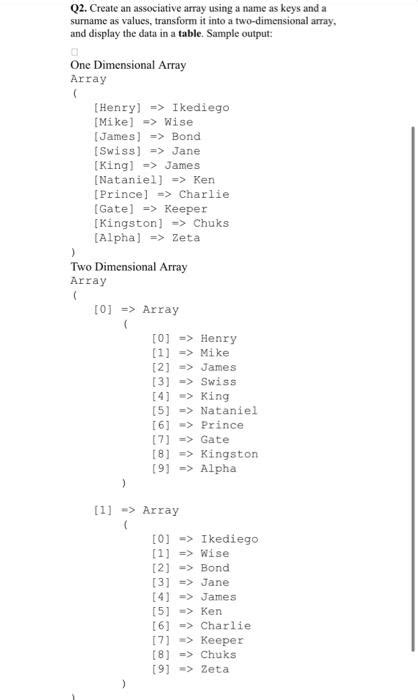 Q2. Create an associative array using a name as keys and a surname as values, transform it into a two-dimensional array, and display the data in a table. Sample output:

One Dimensional Array
Array
(
[Henry] => Ikediego
[Mike] => Wise
[James] => Bond
[Swiss] => Jane
[King] => James
[Nataniel] => Ken
[Prince] => Charlie
[Gate] => Keeper
[Kingston] => Chuks
[Alpha] => Zeta
)
Two Dimensional Array
Array
(
[0] => Array
(
[0] => Henry
[1] => Mike
[2] => James
[3] => Swiss
[4] => King
[5] => Nataniel
[6] => Prince
[7] => Gate
[8] => Kingston
[9] => Alpha
)

[1] => Array
(
[0] => Ikediego
[1] => Wise
[2] => Bond
[3] => Jane
[4] => James
[5] => Ken
[6] => Charlie
[7] => Keeper
[8] => Chuks
[9] => Zeta
)
)